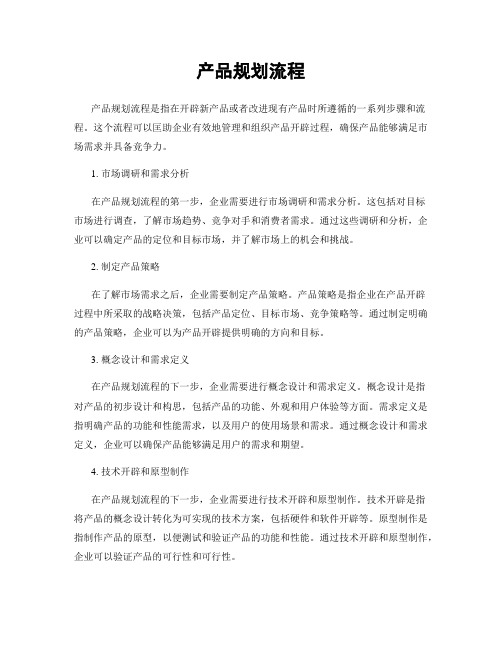 产品规划流程

产品规划流程是指在开辟新产品或者改进现有产品时所遵循的一系列步骤和流程。这个流程可以匡助企业有效地管理和组织产品开辟过程，确保产品能够满足市场需求并具备竞争力。

1. 市场调研和需求分析

在产品规划流程的第一步，企业需要进行市场调研和需求分析。这包括对目标市场进行调查，了解市场趋势、竞争对手和消费者需求。通过这些调研和分析，企业可以确定产品的定位和目标市场，并了解市场上的机会和挑战。

2. 制定产品策略

在了解市场需求之后，企业需要制定产品策略。产品策略是指企业在产品开辟过程中所采取的战略决策，包括产品定位、目标市场、竞争策略等。通过制定明确的产品策略，企业可以为产品开辟提供明确的方向和目标。

3. 概念设计和需求定义

在产品规划流程的下一步，企业需要进行概念设计和需求定义。概念设计是指对产品的初步设计和构思，包括产品的功能、外观和用户体验等方面。需求定义是指明确产品的功能和性能需求，以及用户的使用场景和需求。通过概念设计和需求定义，企业可以确保产品能够满足用户的需求和期望。

4. 技术开辟和原型制作

在产品规划流程的下一步，企业需要进行技术开辟和原型制作。技术开辟是指将产品的概念设计转化为可实现的技术方案，包括硬件和软件开辟等。原型制作是指制作产品的原型，以便测试和验证产品的功能和性能。通过技术开辟和原型制作，企业可以验证产品的可行性和可行性。